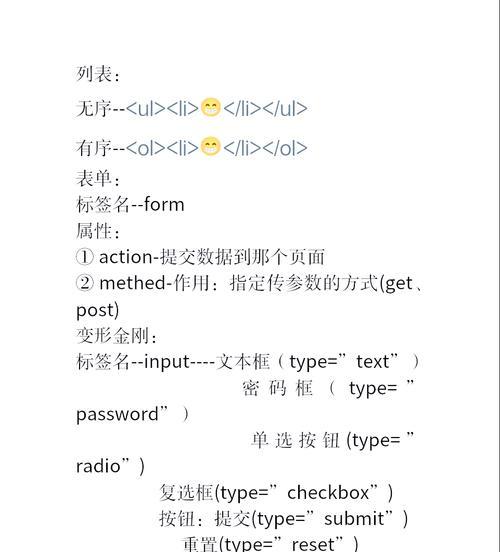 列表：

无序--<ul><li>😁</li></ul>

有序--<ol><li>😁</li></ol>

表单：
标签名--form
属性：
① action-提交数据到那个页面
② methed-作用：指定传参数的方式(get、post)
变形金刚：
标签名--input----文本框（type=”text”）
密码框（type=”password”）
单选按钮(type=”radio”)
复选框(type=”checkbox”)
按钮：提交(type=”submit”)
重置(type=”reset”)